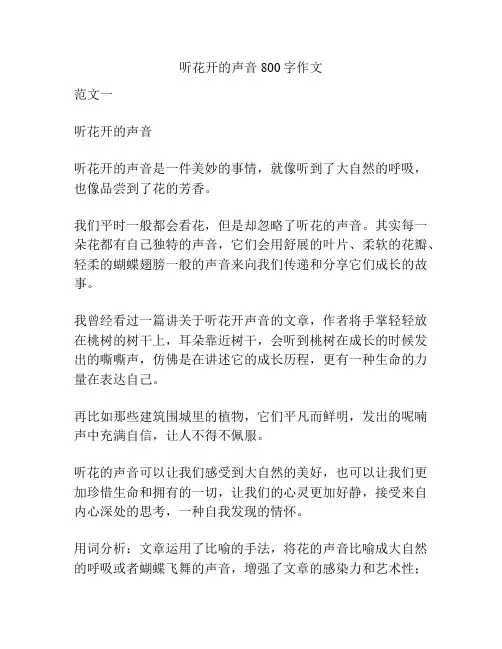 听花开的声音800字作文

范文一

听花开的声音

听花开的声音是一件美妙的事情，就像听到了大自然的呼吸，也像品尝到了花的芳香。

我们平时一般都会看花，但是却忽略了听花的声音。其实每一朵花都有自己独特的声音，它们会用舒展的叶片、柔软的花瓣、轻柔的蝴蝶翅膀一般的声音来向我们传递和分享它们成长的故事。

我曾经看过一篇讲关于听花开声音的文章，作者将手掌轻轻放在桃树的树干上，耳朵靠近树干，会听到桃树在成长的时候发出的嘶嘶声，仿佛是在讲述它的成长历程，更有一种生命的力量在表达自己。

再比如那些建筑围城里的植物，它们平凡而鲜明，发出的呢喃声中充满自信，让人不得不佩服。

听花的声音可以让我们感受到大自然的美好，也可以让我们更加珍惜生命和拥有的一切，让我们的心灵更加好静，接受来自内心深处的思考，一种自我发现的情怀。

用词分析：文章运用了比喻的手法，将花的声音比喻成大自然的呼吸或者蝴蝶飞舞的声音，增强了文章的感染力和艺术性；